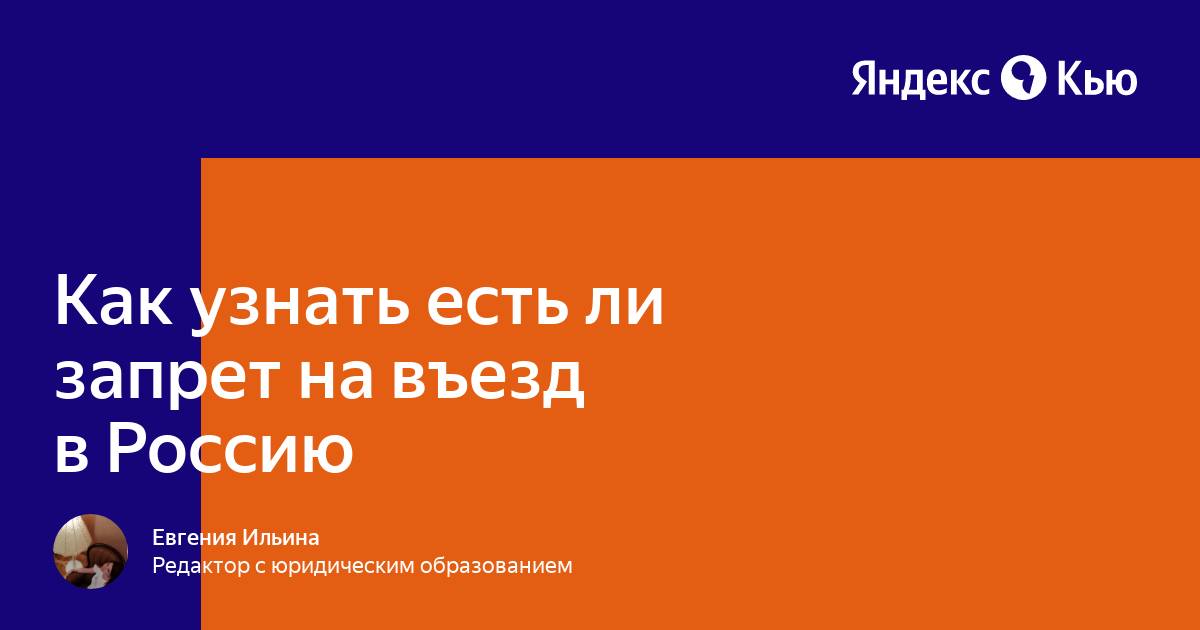 Яндекс Кью

Как узнать есть ли запрет на въезд в Россию

Евгения Ильина
Редактор с юридическим образованием